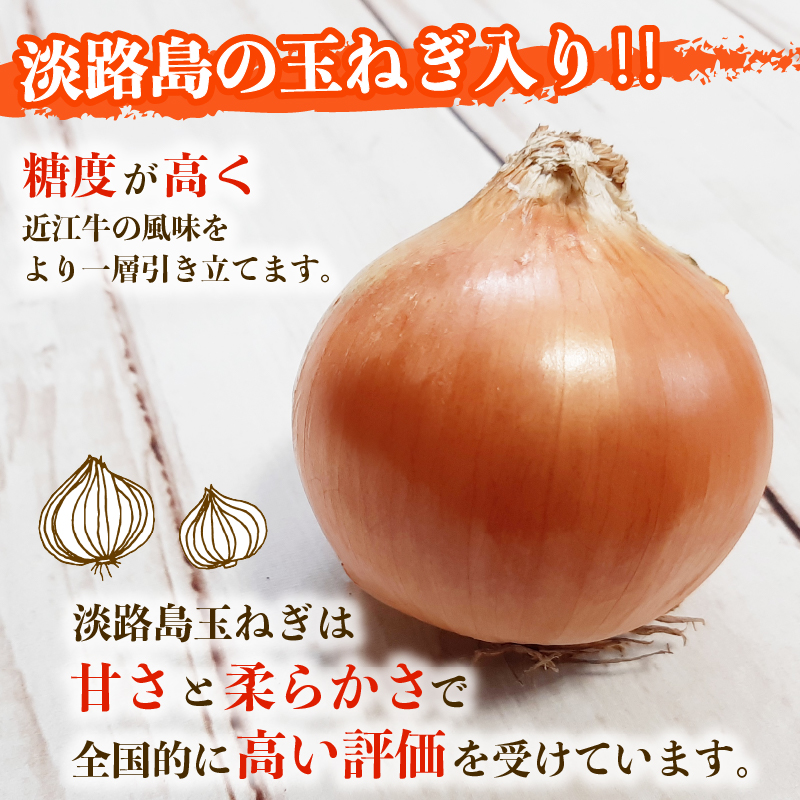 淡路島の玉ねぎ入り!!

糖度が高く
近江牛の風味を
より一層引き立てます。

淡路島玉ねぎは
甘さと柔らかさで
全国的に高い評価を受けています。